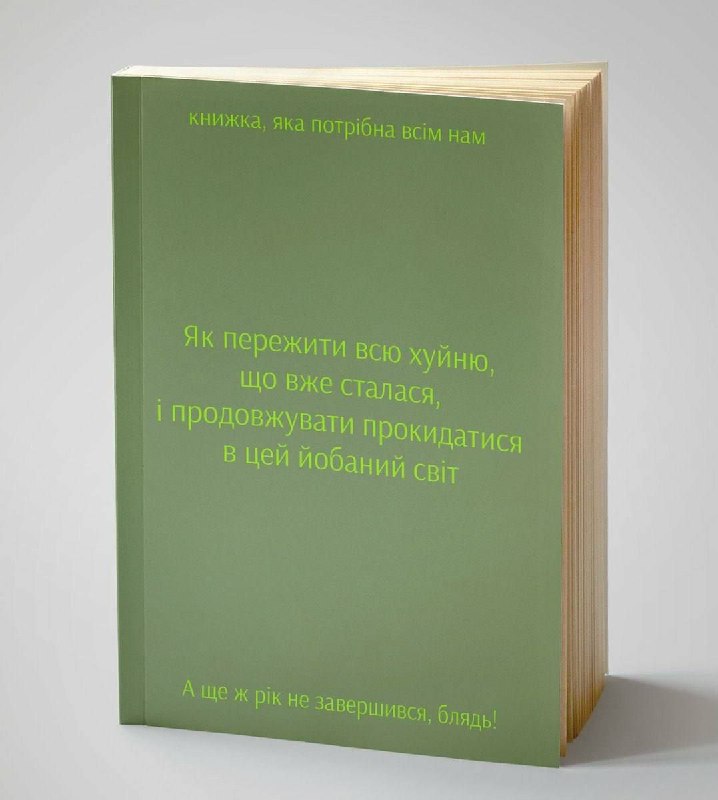 книжка, яка потрібна всім нам

Як пережити всю хуйню, що вже сталася, і продовжувати прокидатися в цей йобаний світ

А ще ж рік не завершився, блядь!